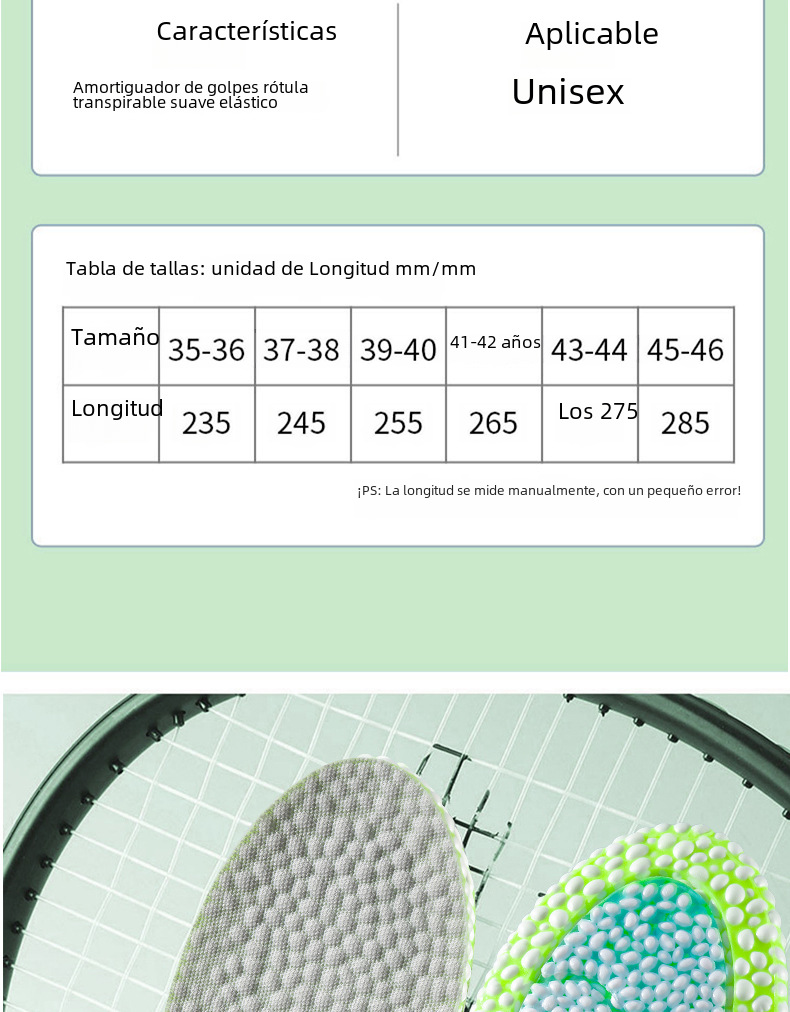 Características

Amortiguador de golpes rótula transpirable suave elástico

Aplicable

Unisex

Tabla de tallas: unidad de Longitud mm/mm

| Tamaño | 35-36 | 37-38 | 39-40 | 41-42 años | 43-44 | 45-46 |
|---|---|---|---|---|---|---|
| Longitud | 235 | 245 | 255 | 265 | Los 275 | 285 |

¡PS: La longitud se mide manualmente, con un pequeño error!